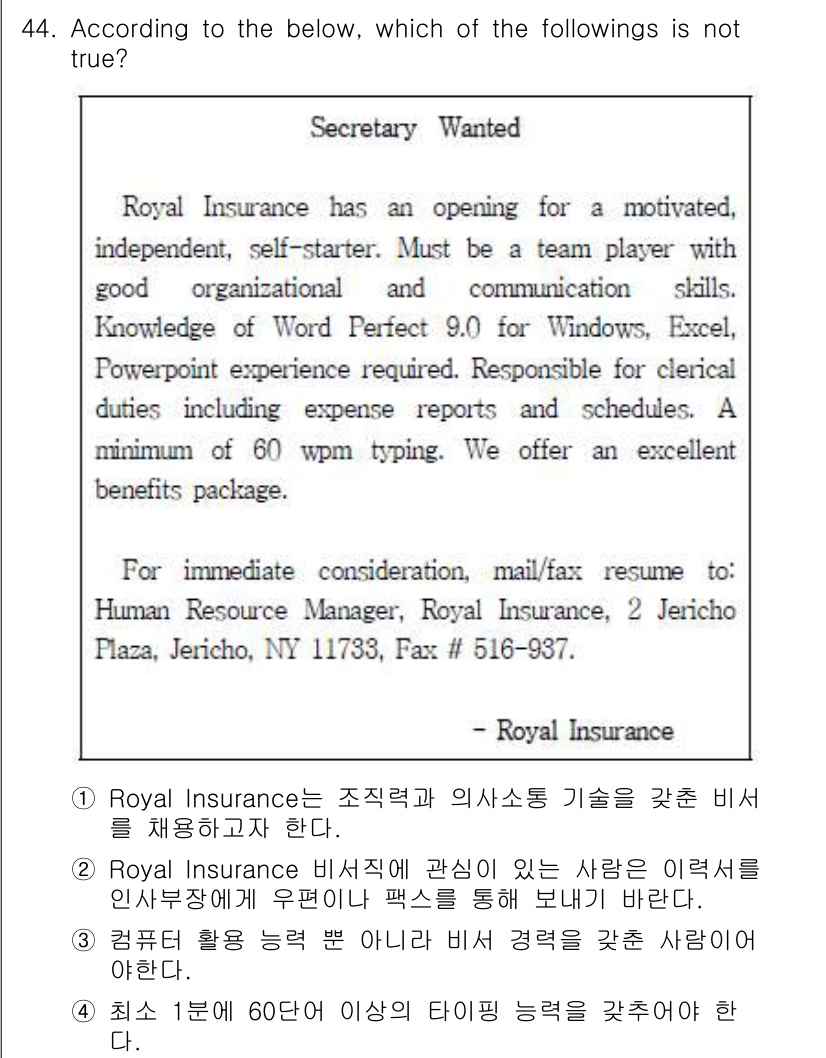 44. According to the below, which of the followings is not true?

Secretary Wanted

Royal Insurance has an opening for a motivated, independent, self-starter. Must be a team player with good organizational and communication skills. Knowledge of Word Perfect 9.0 for Windows, Excel, Powerpoint experience required. Responsible for clerical duties including expense reports and schedules. A minimum of 60 wpm typing. We offer an excellent benefits package.

For immediate consideration, mail/fax resume to: Human Resource Manager, Royal Insurance, 2 Jericho Plaza, Jericho, NY 11733, Fax # 516-937.

- Royal Insurance

① Royal Insurance는 조직력과 의사소통 기술을 갖춘 비서를 채용하고자 한다.

② Royal Insurance 비서직에 관심이 있는 사람은 이력서를 인사부장에게 우편이나 팩스를 통해 보내기 바란다.

③ 컴퓨터 활용 능력 뿐 아니라 비서 경력을 갖춘 사람이어야한다.

④ 최소 1분에 60단어 이상의 타이핑 능력을 갖추어야 한다.